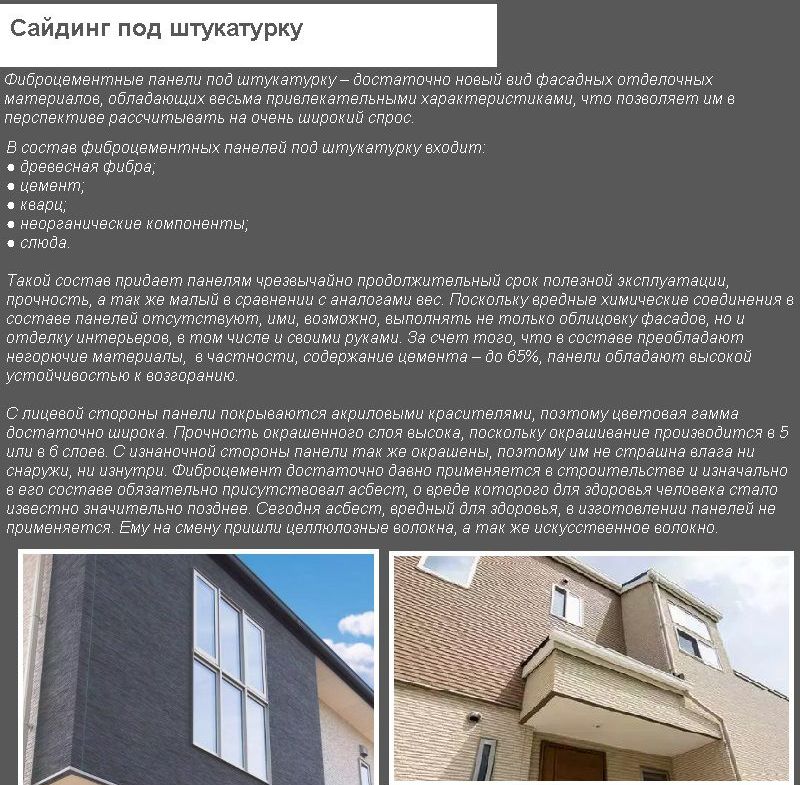 Сайдинг под штукатурку

Фиброцементные панели под штукатурку – достаточно новый вид фасадных отделочных материалов, обладающих весьма привлекательными характеристиками, что позволяет им в перспективе рассчитывать на очень широкий спрос.

В состав фиброцементных панелей под штукатурку входит:
● древесная фибра;
● цемент;
● кварц;
● неорганические компоненты;
● слюда.

Такой состав придает панелям чрезвычайно продолжительный срок полезной эксплуатации, прочность, а так же малый в сравнении с аналогами вес. Поскольку вредные химические соединения в составе панелей отсутствуют, ими, возможно, выполнять не только облицовку фасадов, но и отделку интерьеров, в том числе и своими руками. За счет того, что в составе преобладают негорючие материалы, в частности, содержание цемента – до 65%, панели обладают высокой устойчивостью к возгоранию.

С лицевой стороны панели покрываются акриловыми красителями, поэтому цветовая гамма достаточно широка. Прочность окрашенного слоя высока, поскольку окрашивание производится в 5 или в 6 слоев. С изнаночной стороны панели так же окрашены, поэтому им не страшна влага ни снаружи, ни изнутри. Фиброцемент достаточно давно применяется в строительстве и изначально в его составе обязательно присутствовал асбест, о вреде которого для здоровья человека стало известно значительно позднее. Сегодня асбест, вредный для здоровья, в изготовлении панелей не применяется. Ему на смену пришли целлюлозные волокна, а так же искусственное волокно.